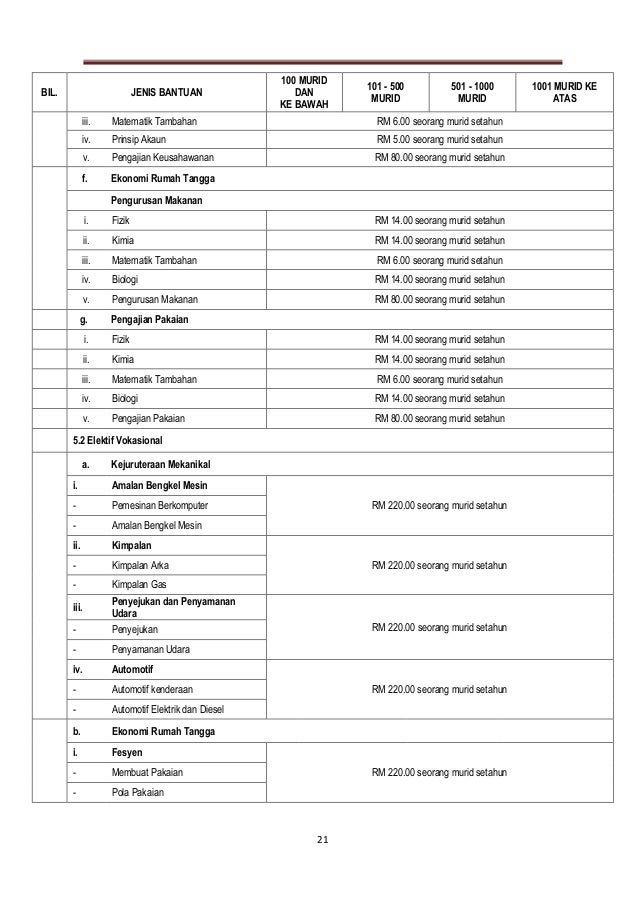 | BIL. | JENIS BANTUAN | 100 MURID DAN KE BAWAH | 101 - 500 MURID | 501 - 1000 MURID | 1001 MURID KE ATAS |
|---|---|---|---|---|---|
| | iii. Matematik Tambahan | RM 6.00 seorang murid setahun | | | |
| | iv. Prinsip Akaun | RM 5.00 seorang murid setahun | | | |
| | v. Pengajian Keusahawanan | RM 80.00 seorang murid setahun | | | |
| | f. Ekonomi Rumah Tangga | | | | |
| | Pengurusan Makanan | | | | |
| | i. Fizik | RM 14.00 seorang murid setahun | | | |
| | ii. Kimia | RM 14.00 seorang murid setahun | | | |
| | iii. Matematik Tambahan | RM 6.00 seorang murid setahun | | | |
| | iv. Biologi | RM 14.00 seorang murid setahun | | | |
| | v. Pengurusan Makanan | RM 80.00 seorang murid setahun | | | |
| | g. Pengajian Pakaian | | | | |
| | i. Fizik | RM 14.00 seorang murid setahun | | | |
| | ii. Kimia | RM 14.00 seorang murid setahun | | | |
| | iii. Matematik Tambahan | RM 6.00 seorang murid setahun | | | |
| | iv. Biologi | RM 14.00 seorang murid setahun | | | |
| | v. Pengajian Pakaian | RM 80.00 seorang murid setahun | | | |
| | 5.2 Elektif Vokasional | | | | |
| | a. Kejuruteraan Mekanikal | | | | |
| | i. Amalan Bengkel Mesin | RM 220.00 seorang murid setahun | | | |
| | - Pemesinan Berkomputer | | | | |
| | - Amalan Bengkel Mesin | | | | |
| | ii. Kimpalan | RM 220.00 seorang murid setahun | | | |
| | - Kimpalan Arka | | | | |
| | - Kimpalan Gas | | | | |
| | iii. Penyejukan dan Penyamanan Udara | RM 220.00 seorang murid setahun | | | |
| | - Penyejukan | | | | |
| | - Penyamanan Udara | | | | |
| | iv. Automotif | RM 220.00 seorang murid setahun | | | |
| | - Automotif kenderaan | | | | |
| | - Automotif Elektrik dan Diesel | | | | |
| | b. Ekonomi Rumah Tangga | | | | |
| | i. Fesyen | RM 220.00 seorang murid setahun | | | |
| | - Membuat Pakaian | | | | |
| | - Pola Pakaian | | | | |

21